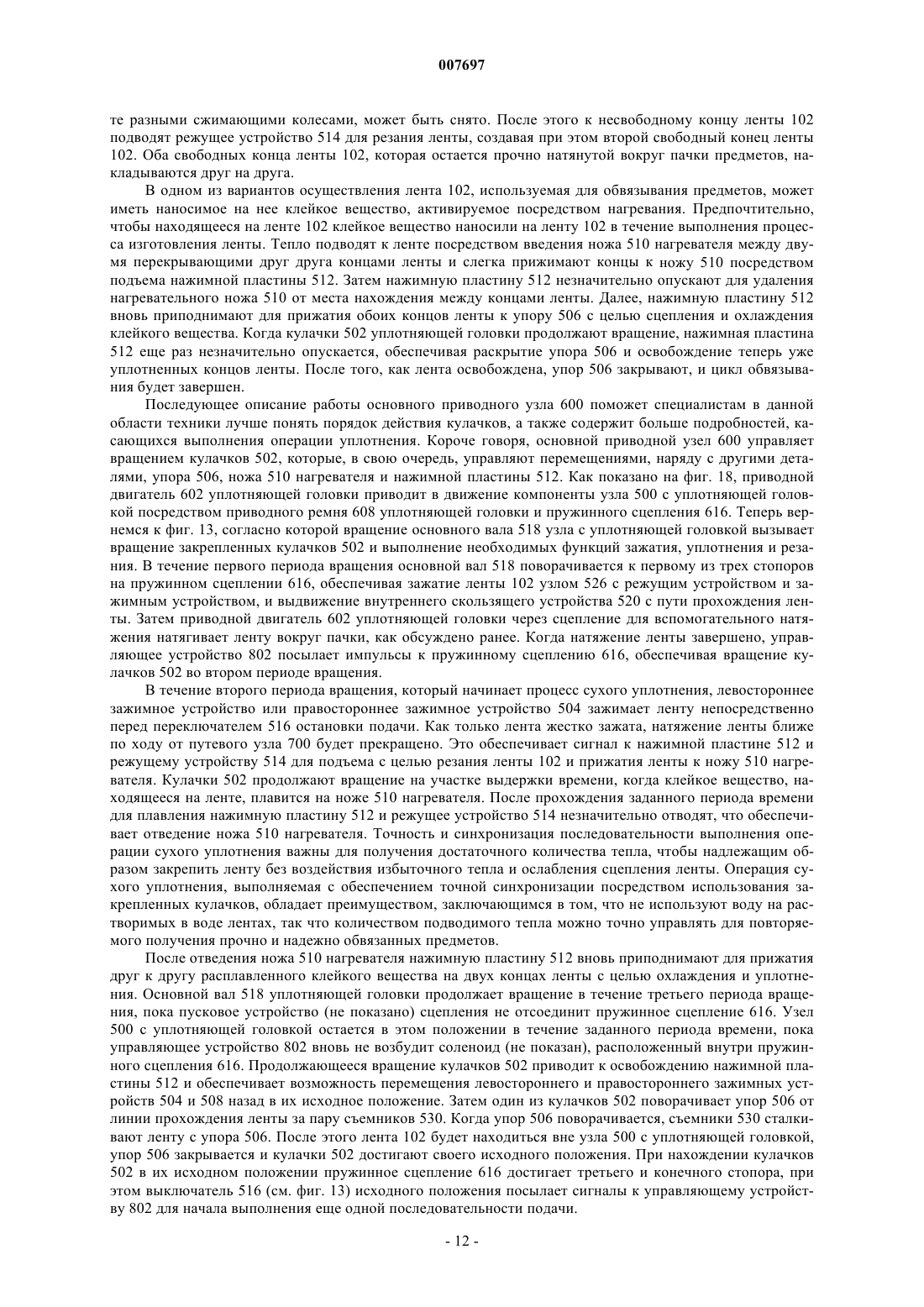 007697

те разными сжимающими колесами, может быть снято. После этого к несвободному концу ленты 102 подводят режущее устройство 514 для резания ленты, создавая при этом второй свободный конец ленты 102. Оба свободных конца ленты 102, которая остается прочно натянутой вокруг пачки предметов, накладываются друг на друга.

В одном из вариантов осуществления лента 102, используемая для обвязывания предметов, может иметь наносимое на нее клейкое вещество, активируемое посредством нагревания. Предпочтительно, чтобы находящееся на ленте 102 клейкое вещество наносили на ленту 102 в течение выполнения процесса изготовления ленты. Тепло подводят к ленте посредством введения ножа 510 нагревателя между двумя перекрывающими друг друга концами ленты и слегка прижимают концы к ножу 510 посредством подъема нажимной пластины 512. Затем нажимную пластину 512 незначительно опускают для удаления нагревательного ножа 510 от места нахождения между концами ленты. Далее, нажимную пластину 512 вновь приподнимают для прижатия обоих концов ленты к упору 506 с целью сцепления и охлаждения клейкого вещества. Когда кулачки 502 уплотняющей головки продолжают вращение, нажимная пластина 512 еще раз незначительно опускается, обеспечивая раскрытие упора 506 и освобождение теперь уже уплотненных концов ленты. После того, как лента освобождена, упор 506 закрывают, и цикл обвязывания будет завершен.

Последующее описание работы основного приводного узла 600 поможет специалистам в данной области техники лучше понять порядок действия кулачков, а также содержит больше подробностей, касающихся выполнения операции уплотнения. Короче говоря, основной приводной узел 600 управляет вращением кулачков 502, которые, в свою очередь, управляют перемещениями, наряду с другими деталями, упора 506, ножа 510 нагревателя и нажимной пластины 512. Как показано на фиг. 18, приводной двигатель 602 уплотняющей головки приводит в движение компоненты узла 500 с уплотняющей головкой посредством приводного ремня 608 уплотняющей головки и пружинного сцепления 616. Теперь вернемся к фиг. 13, согласно которой вращение основного вала 518 узла с уплотняющей головкой вызывает вращение закрепленных кулачков 502 и выполнение необходимых функций зажатия, уплотнения и резания. В течение первого периода вращения основной вал 518 поворачивается к первому из трех стопоров на пружинном сцеплении 616, обеспечивая зажатие ленты 102 узлом 526 с режущим устройством и зажимным устройством, и выдвижение внутреннего скользящего устройства 520 с пути прохождения ленты. Затем приводной двигатель 602 уплотняющей головки через сцепление для вспомогательного натяжения натягивает ленту вокруг пачки, как обсуждено ранее. Когда натяжение ленты завершено, управляющее устройство 802 посылает импульсы к пружинному сцеплению 616, обеспечивая вращение кулачков 502 во втором периоде вращения.

В течение второго периода вращения, который начинает процесс сухого уплотнения, левостороннее зажимное устройство или правостороннее зажимное устройство 504 зажимает ленту непосредственно перед переключателем 516 остановки подачи. Как только лента жестко зажата, натяжение ленты ближе по ходу от путевого узла 700 будет прекращено. Это обеспечивает сигнал к нажимной пластине 512 и режущему устройству 514 для подъема с целью резания ленты 102 и прижатия ленты к ножу 510 нагревателя. Кулачки 502 продолжают вращение на участке выдержки времени, когда клейкое вещество, находящееся на ленте, плавится на ноже 510 нагревателя. После прохождения заданного периода времени для плавления нажимную пластину 512 и режущее устройство 514 незначительно отводят, что обеспечивает отведение ножа 510 нагревателя. Точность и синхронизация последовательности выполнения операции сухого уплотнения важны для получения достаточного количества тепла, чтобы надлежащим образом закрепить ленту без воздействия избыточного тепла и ослабления сцепления ленты. Операция сухого уплотнения, выполняемая с обеспечением точной синхронизации посредством использования закрепленных кулачков, обладает преимуществом, заключающимся в том, что не используют воду на растворимых в воде лентах, так что количеством подводимого тепла можно точно управлять для повторяемого получения прочно и надежно обвязанных предметов.

После отведения ножа 510 нагревателя нажимную пластину 512 вновь приподнимают для прижатия друг к другу расплавленного клейкого вещества на двух концах ленты с целью охлаждения и уплотнения. Основной вал 518 уплотняющей головки продолжает вращение в течение третьего периода вращения, пока пусковое устройство (не показано) сцепления не отсоединит пружинное сцепление 616. Узел 500 с уплотняющей головкой остается в этом положении в течение заданного периода времени, пока управляющее устройство 802 вновь не возбудит соленоид (не показан), расположенный внутри пружинного сцепления 616. Продолжающееся вращение кулачков 502 приводит к освобождению нажимной пластины 512 и обеспечивает возможность перемещения левостороннего и правостороннего зажимных устройств 504 и 508 назад в их исходное положение. Затем один из кулачков 502 поворачивает упор 506 от линии прохождения ленты за пару съемников 530. Когда упор 506 поворачивается, съемники 530 сталкивают ленту с упора 506. После этого лента 102 будет находиться вне узла 500 с уплотняющей головкой, упор 506 закрывается и кулачки 502 достигают своего исходного положения. При нахождении кулачков 502 в их исходном положении пружинное сцепление 616 достигает третьего и конечного стопора, при этом выключатель 516 (см. фиг. 13) исходного положения посылает сигналы к управляющему устройству 802 для начала выполнения еще одной последовательности подачи.

- 12 -